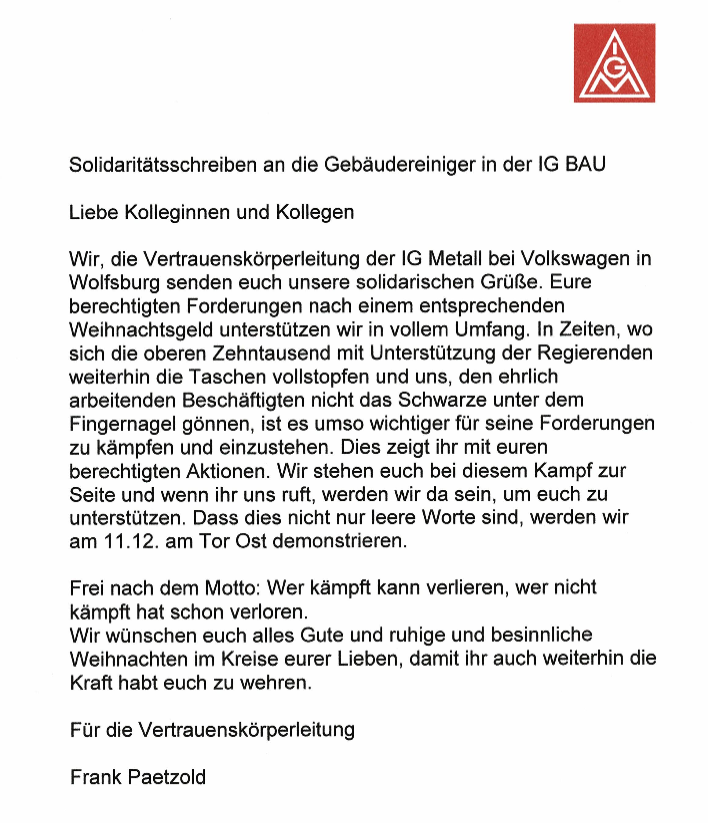 IGM

Solidaritätsschreiben an die Gebäudereiniger in der IG BAU

Liebe Kolleginnen und Kollegen

Wir, die Vertrauenskörperleitung der IG Metall bei Volkswagen in Wolfsburg senden euch unsere solidarischen Grüße. Eure berechtigten Forderungen nach einem entsprechenden Weihnachtsgeld unterstützen wir in vollem Umfang. In Zeiten, wo sich die oberen Zehntausend mit Unterstützung der Regierenden weiterhin die Taschen vollstopfen und uns, den ehrlich arbeitenden Beschäftigten nicht das Schwarze unter dem Fingernagel gönnen, ist es umso wichtiger für seine Forderungen zu kämpfen und einzustehen. Dies zeigt ihr mit euren berechtigten Aktionen. Wir stehen euch bei diesem Kampf zur Seite und wenn ihr uns ruft, werden wir da sein, um euch zu unterstützen. Dass dies nicht nur leere Worte sind, werden wir am 11.12. am Tor Ost demonstrieren.

Frei nach dem Motto: Wer kämpft kann verlieren, wer nicht kämpft hat schon verloren.
Wir wünschen euch alles Gute und ruhige und besinnliche Weihnachten im Kreise eurer Lieben, damit ihr auch weiterhin die Kraft habt euch zu wehren.

Für die Vertrauenskörperleitung

Frank Paetzold